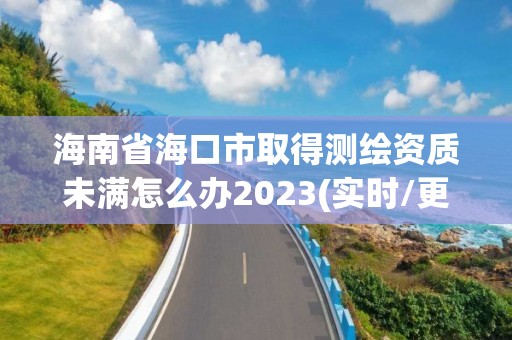 海南省海口市取得测绘资质未满怎么办2023(实时/更